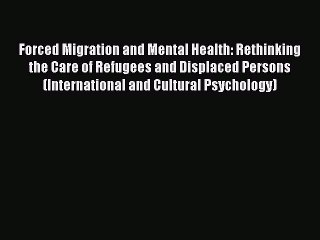 Forced Migration and Mental Health: Rethinking the Care of Refugees and Displaced Persons (International and Cultural Psychology)